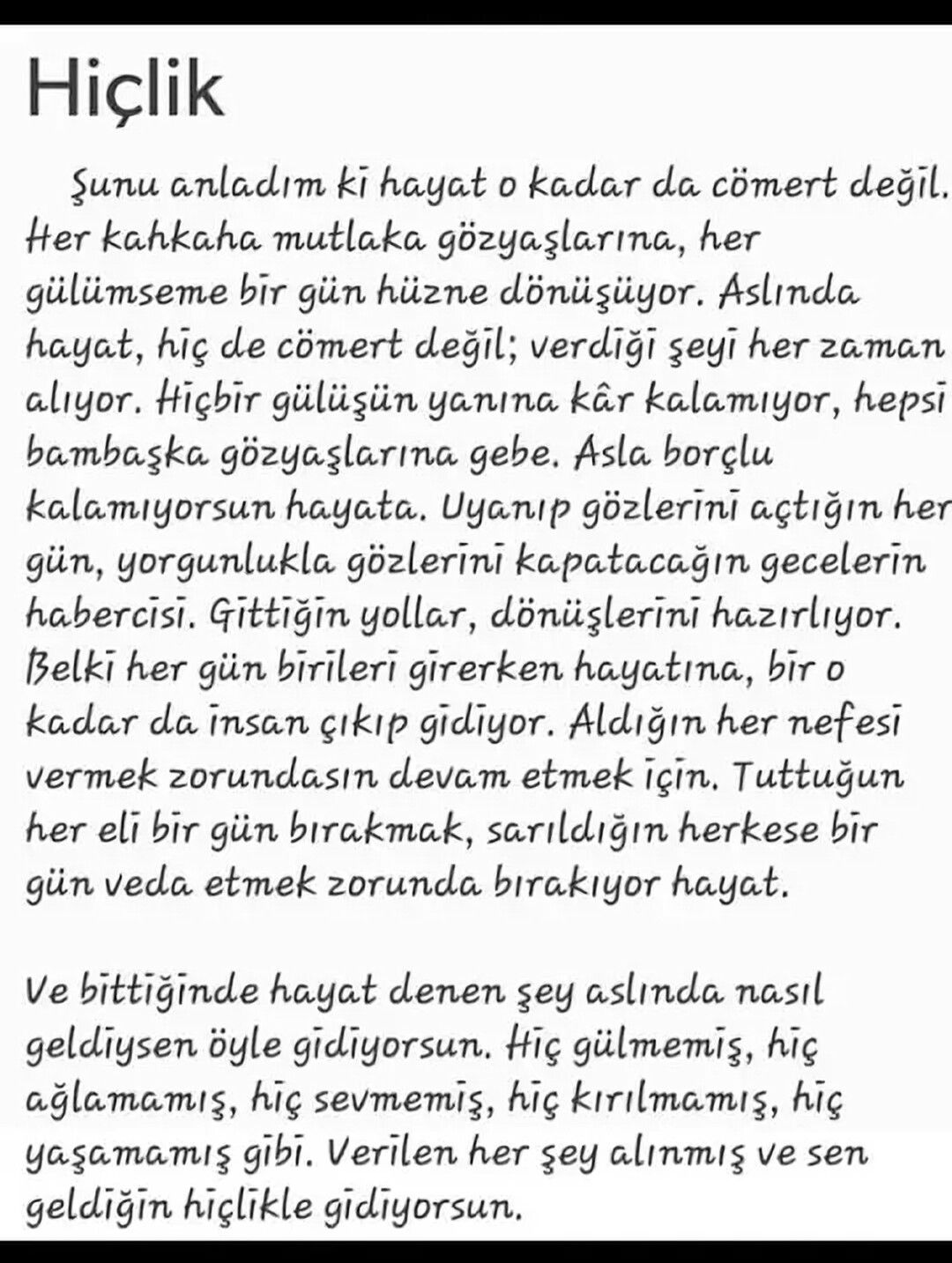 Hiçlik

Şunu anladım ki hayat o kadar da cömert değil. Her kahkaha mutlaka gözyaşlarına, her gülümseme bir gün hüzne dönüşüyor. Aslında hayat, hiç de cömert değil; verdiği şeyi her zaman alıyor. Hiçbir gülüşün yanına kâr kalamıyor, hepsi bambaşka gözyaşlarına gebe. Asla borçlu kalamıyorsun hayata. Uyanıp gözlerini açtığın her gün, yorgunlukla gözlerini kapatacağın gecelerin habercisi. Gittiğin yollar, dönüşlerini hazırlıyor. Belki her gün birileri girerken hayatına, bir o kadar da insan çıkıp gidiyor. Aldığın her nefesi vermek zorundasın devam etmek için. Tuttuğun her eli bir gün bırakmak, sarıldığın herkese bir gün veda etmek zorunda bırakıyor hayat.

Ve bittiğinde hayat denen şey aslında nasıl geldiysen öyle gidiyorsun. Hiç gülmemiş, hiç ağlamamış, hiç sevmemiş, hiç kırılmamış, hiç yaşamamış gibi. Verilen her şey alınmış ve sen geldiğin hiçlikle gidiyorsun.